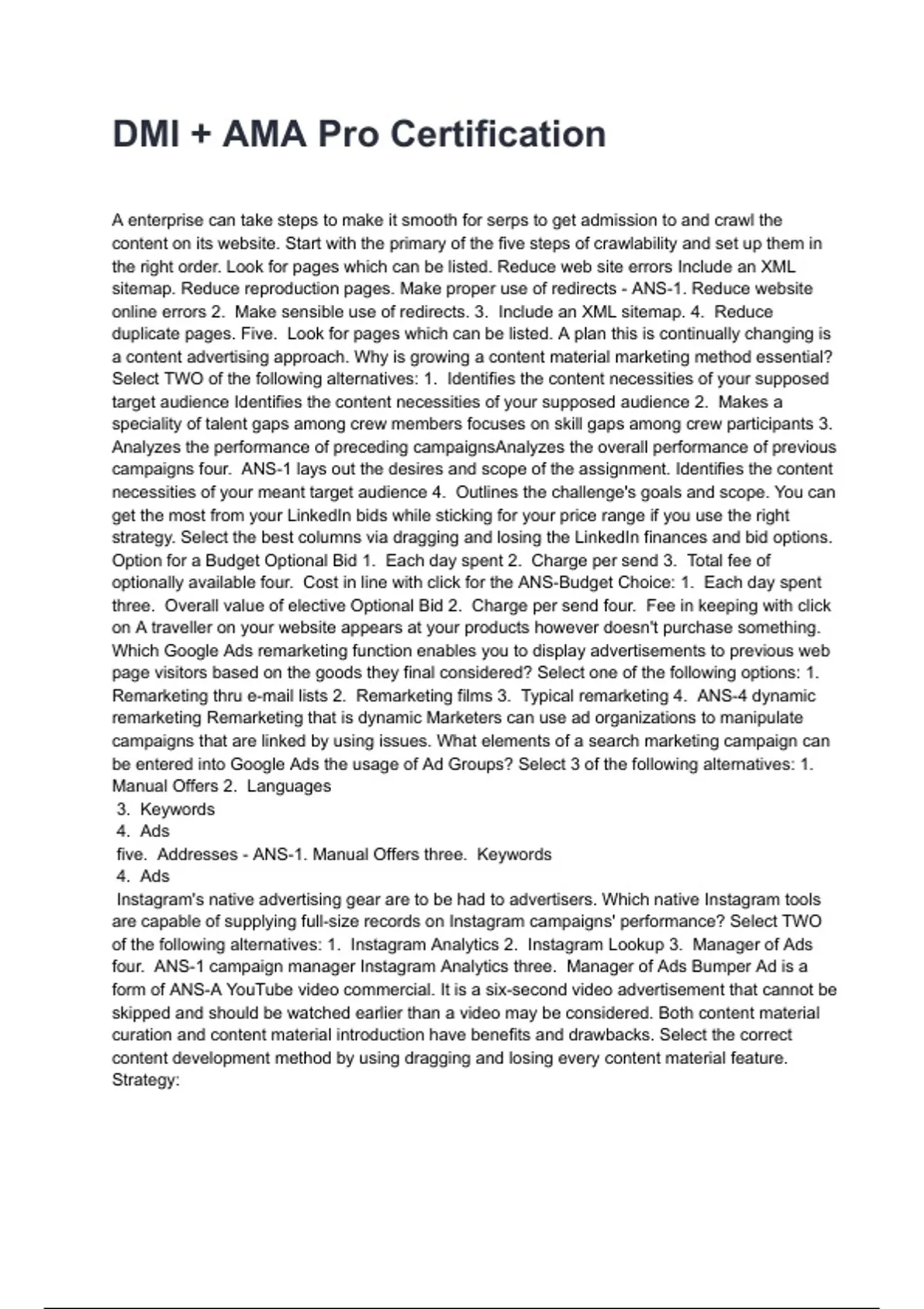 DMI + AMA Pro Certification

A enterprise can take steps to make it smooth for serps to get admission to and crawl the content on its website. Start with the primary of the five steps of crawlability and set up them in the right order. Look for pages which can be listed. Reduce web site errors Include an XML sitemap. Reduce reproduction pages. Make proper use of redirects - ANS-1. Reduce website online errors 2. Make sensible use of redirects. 3. Include an XML sitemap. 4. Reduce duplicate pages. Five. Look for pages which can be listed. A plan this is continually changing is a content advertising approach. Why is growing a content material marketing method essential? Select TWO of the following alternatives: 1. Identifies the content necessities of your supposed target audience Identifies the content necessities of your supposed audience 2. Makes a speciality of talent gaps among crew members focuses on skill gaps among crew participants 3. Analyzes the performance of preceding campaignsAnalyzes the overall performance of previous campaigns four. ANS-1 lays out the desires and scope of the assignment. Identifies the content necessities of your meant target audience 4. Outlines the challenge's goals and scope. You can get the most from your LinkedIn bids while sticking for your price range if you use the right strategy. Select the best columns via dragging and losing the LinkedIn finances and bid options. Option for a Budget Optional Bid 1. Each day spent 2. Charge per send 3. Total fee of optionally available four. Cost in line with click for the ANS-Budget Choice: 1. Each day spent three. Overall value of elective Optional Bid 2. Charge per send four. Fee in keeping with click on A traveller on your website appears at your products however doesn't purchase something. Which Google Ads remarketing function enables you to display advertisements to previous web page visitors based on the goods they final considered? Select one of the following options: 1. Remarketing thru e-mail lists 2. Remarketing films 3. Typical remarketing 4. ANS-4 dynamic remarketing Remarketing that is dynamic Marketers can use ad organizations to manipulate campaigns that are linked by using issues. What elements of a search marketing campaign can be entered into Google Ads the usage of Ad Groups? Select 3 of the following alternatives: 1. Manual Offers 2. Languages
3. Keywords
4. Ads
five. Addresses - ANS-1. Manual Offers three. Keywords
4. Ads
Instagram's native advertising gear are to be had to advertisers. Which native Instagram tools are capable of supplying full-size records on Instagram campaigns' performance? Select TWO of the following alternatives: 1. Instagram Analytics 2. Instagram Lookup 3. Manager of Ads four. ANS-1 campaign manager Instagram Analytics three. Manager of Ads Bumper Ad is a form of ANS-A YouTube video commercial. It is a six-second video advertisement that cannot be skipped and should be watched earlier than a video may be considered. Both content material curation and content material introduction have benefits and drawbacks. Select the correct content development method by using dragging and losing every content material feature. Strategy: